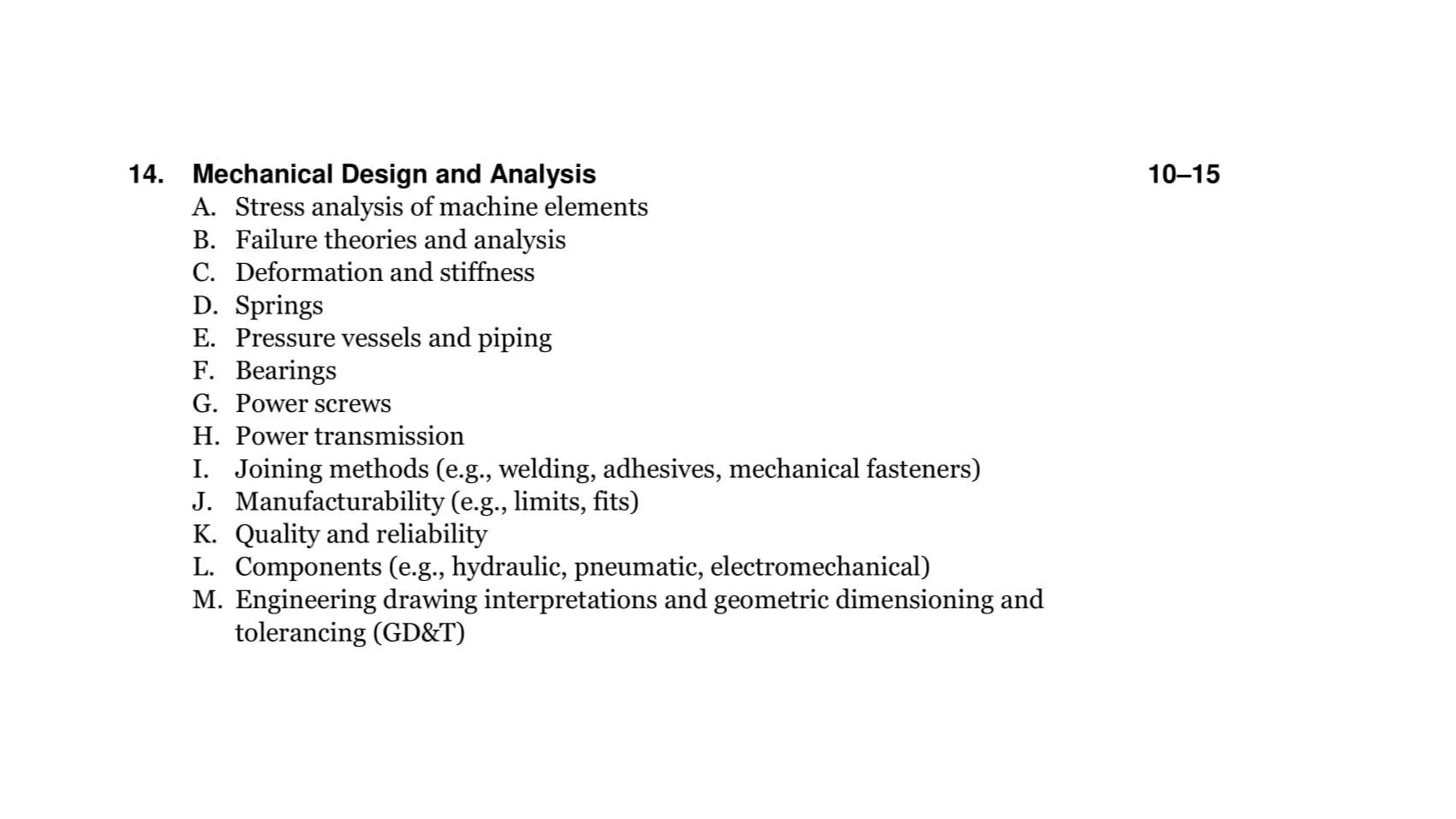 14. Mechanical Design and Analysis 10–15

A. Stress analysis of machine elements
B. Failure theories and analysis
C. Deformation and stiffness
D. Springs
E. Pressure vessels and piping
F. Bearings
G. Power screws
H. Power transmission
I. Joining methods (e.g., welding, adhesives, mechanical fasteners)
J. Manufacturability (e.g., limits, fits)
K. Quality and reliability
L. Components (e.g., hydraulic, pneumatic, electromechanical)
M. Engineering drawing interpretations and geometric dimensioning and tolerancing (GD&T)